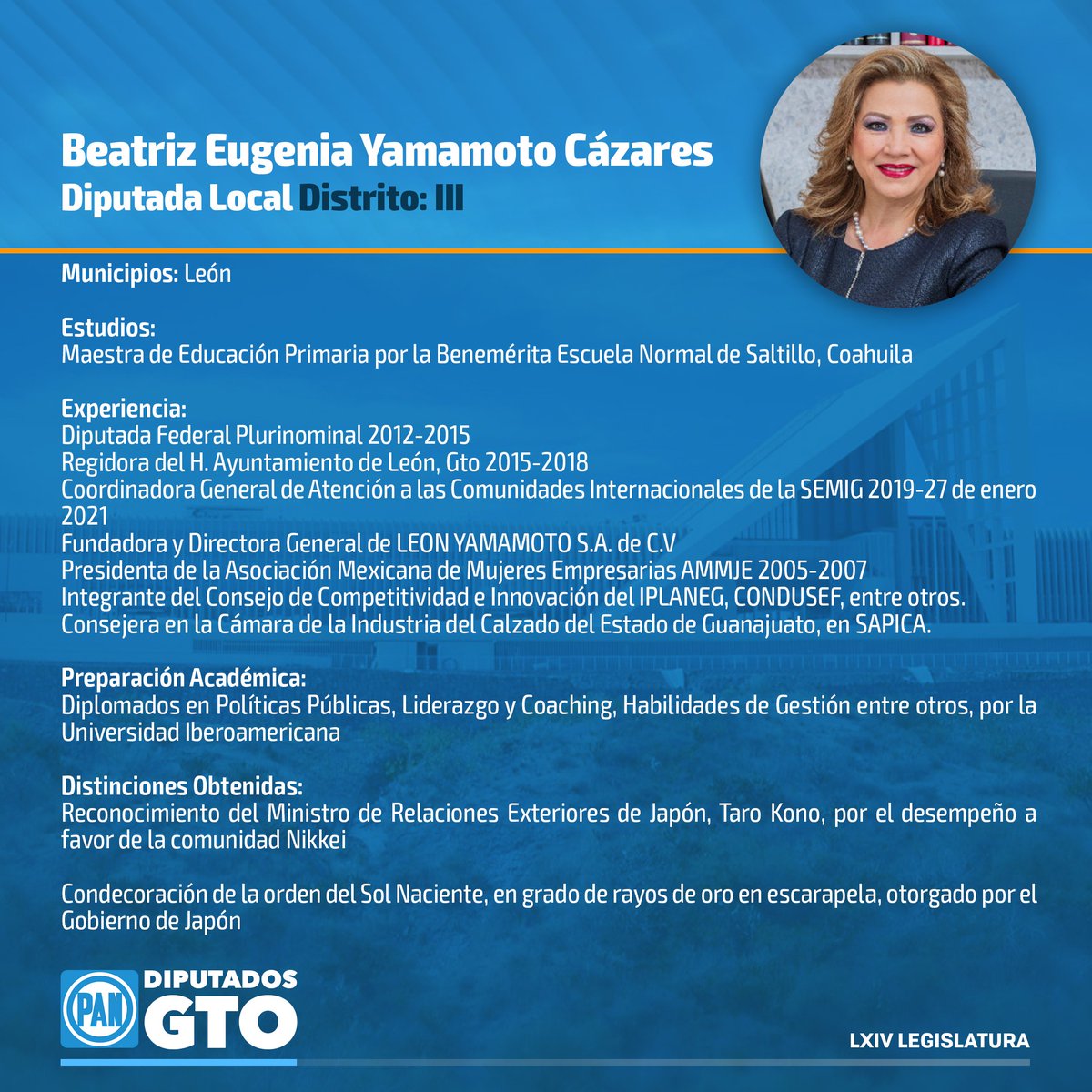 Beatriz Eugenia Yamamoto Cázares
Diputada Local Distrito: III

Municipios: León

Estudios:
Maestra de Educación Primaria por la Benemérita Escuela Normal de Saltillo, Coahuila

Experiencia:
Diputada Federal Plurinominal 2012-2015
Regidora del H. Ayuntamiento de León, Gto 2015-2018
Coordinadora General de Atención a las Comunidades Internacionales de la SEMIG 2019-27 de enero 2021
Fundadora y Directora General de LEON YAMAMOTO S.A. de C.V
Presidenta de la Asociación Mexicana de Mujeres Empresarias AMMJE 2005-2007
Integrante del Consejo de Competitividad e Innovación del IPLANEG, CONDUSEF, entre otros.
Consejera en la Cámara de la Industria del Calzado del Estado de Guanajuato, en SAPICA.

Preparación Académica:
Diplomados en Políticas Públicas, Liderazgo y Coaching, Habilidades de Gestión entre otros, por la Universidad Iberoamericana

Distinciones Obtenidas:
Reconocimiento del Ministro de Relaciones Exteriores de Japón, Taro Kono, por el desempeño a favor de la comunidad Nikkei

Condecoración de la orden del Sol Naciente, en grado de rayos de oro en escarapela, otorgado por el Gobierno de Japón

PAN DIPUTADOS GTO

LXIV LEGISLATURA